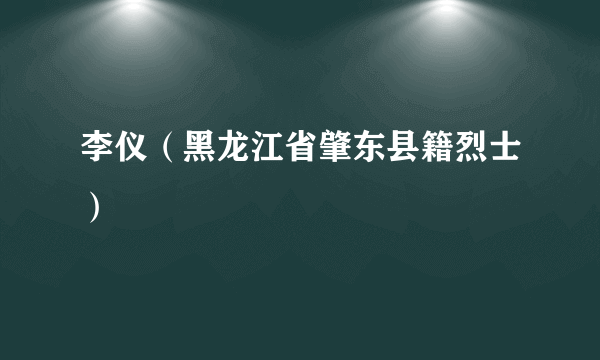 李仪（黑龙江省肇东县籍烈士）